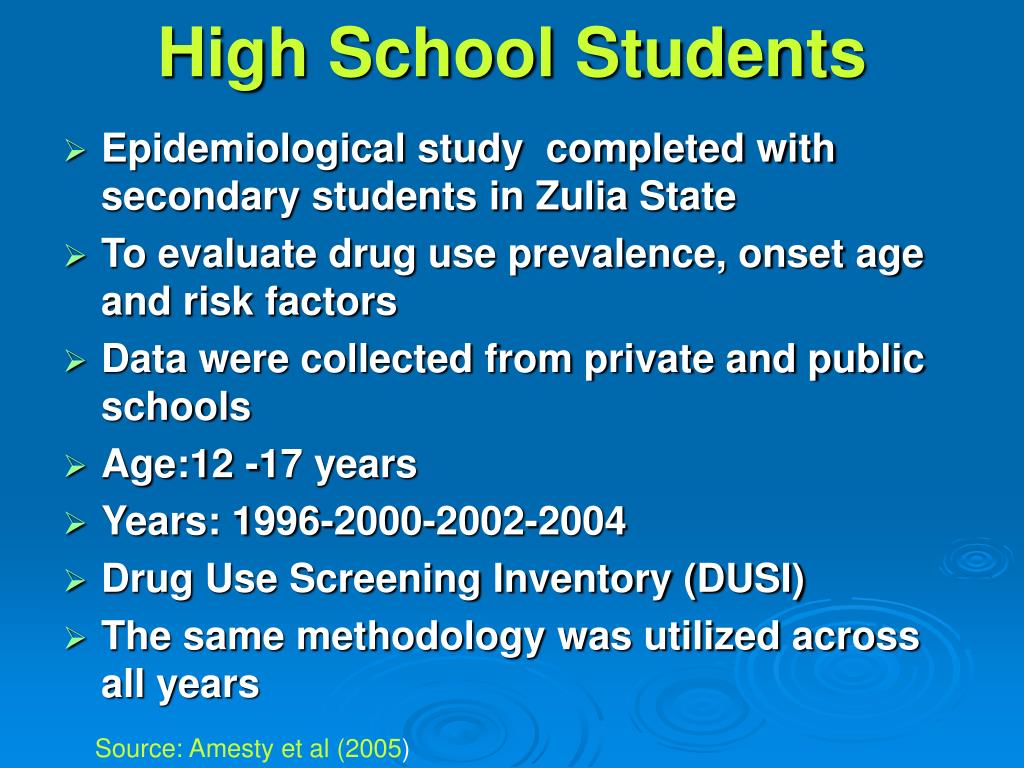 High School Students

➢ Epidemiological study completed with secondary students in Zulia State
➢ To evaluate drug use prevalence, onset age and risk factors
➢ Data were collected from private and public schools
➢ Age:12 -17 years
➢ Years: 1996-2000-2002-2004
➢ Drug Use Screening Inventory (DUSI)
➢ The same methodology was utilized across all years

Source: Amesty et al (2005)